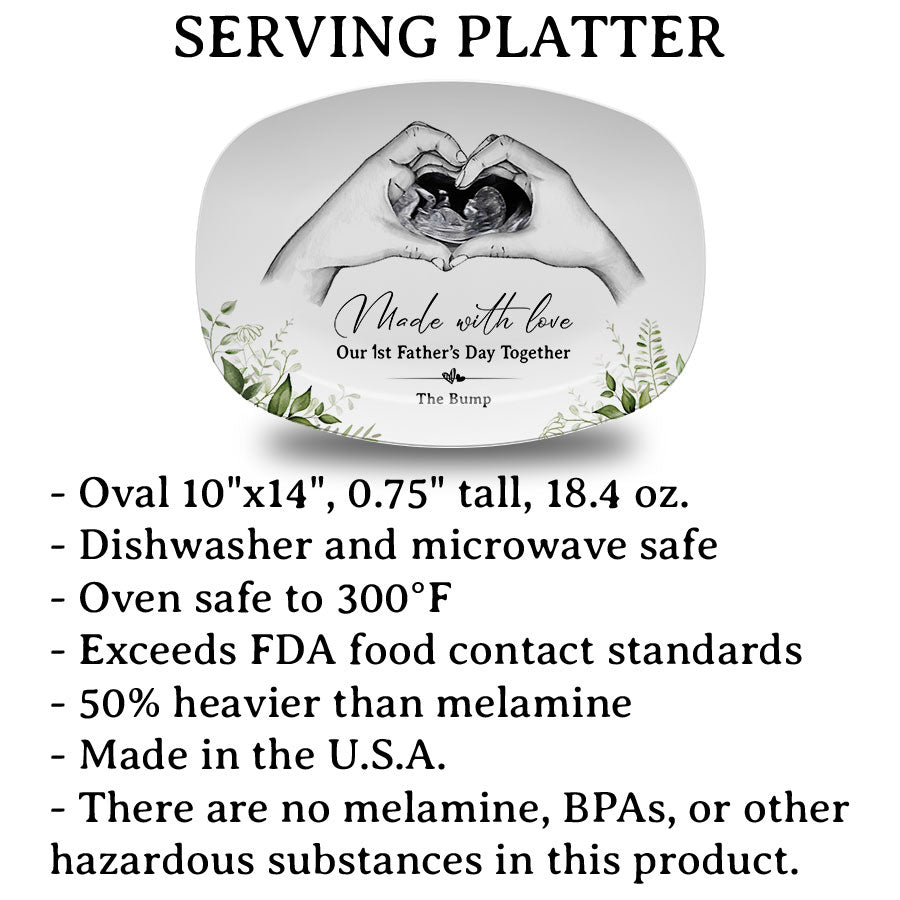 SERVING PLATTER

Made with love
Our 1st Father's Day Together
The Bump

- Oval 10"x14", 0.75" tall, 18.4 oz.
- Dishwasher and microwave safe
- Oven safe to 300°F
- Exceeds FDA food contact standards
- 50% heavier than melamine
- Made in the U.S.A.
- There are no melamine, BPAs, or other hazardous substances in this product.